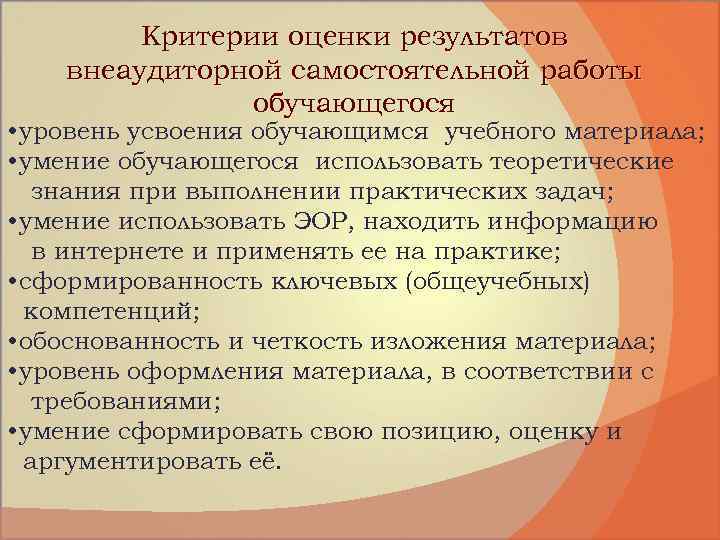 Критерии оценки результатов внеаудиторной самостоятельной работы обучающегося

•уровень усвоения обучающимся учебного материала;
•умение обучающегося использовать теоретические знания при выполнении практических задач;
•умение использовать ЭОР, находить информацию в интернете и применять ее на практике;
•сформированность ключевых (общеучебных) компетенций;
•обоснованность и четкость изложения материала;
•уровень оформления материала, в соответствии с требованиями;
•умение сформировать свою позицию, оценку и аргументировать её.